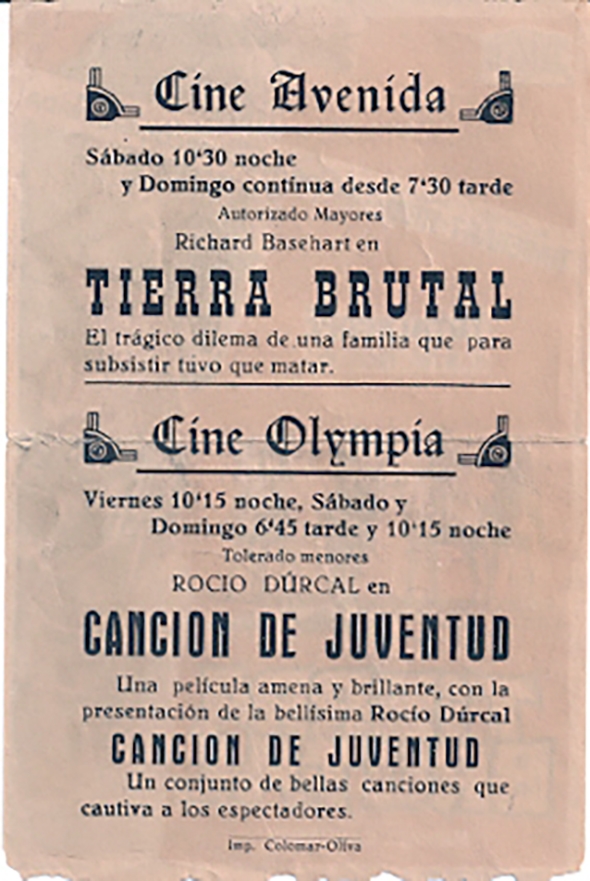 Cine Avenida

Sábado 10'30 noche y Domingo continua desde 7'30 tarde

Autorizado Mayores

Richard Basehart en

TIERRA BRUTAL

El trágico dilema de una familia que para subsistir tuvo que matar.

Cine Olympia

Viernes 10'15 noche, Sábado y Domingo 6'45 tarde y 10'15 noche

Tolerado menores

ROCIO DÚRCAL en

CANCION DE JUVENTUD

Una película amena y brillante, con la presentación de la bellísima Rocío Dúrcal

CANCION DE JUVENTUD

Un conjunto de bellas canciones que cautiva a los espectadores.

Imp. Colomar-Oliva